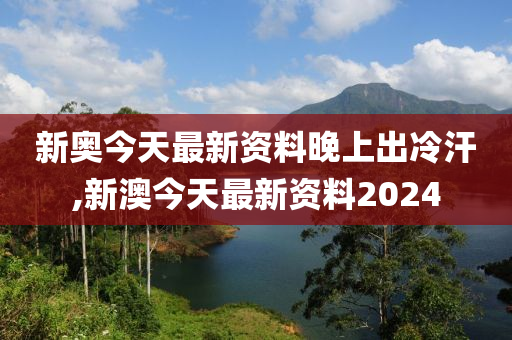 新奥今天最新资料晚上出冷汗,新澳今天最新资料2024